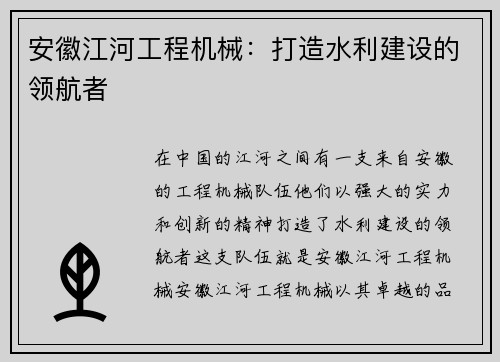 安徽江河工程机械：打造水利建设的领航者

在中国的江河之间有一支来自安徽的工程机械队伍他们以强大的实力和创新的精神打造了水利建设的领航者这支队伍就是安徽江河工程机械安徽江河工程机械以其卓越的品